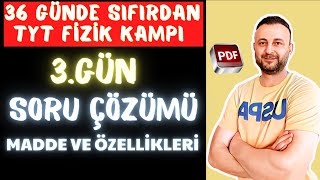 36 GÜNDE SIFIRDAN
TYT FİZİK KAMPI

3.GÜN

SORU ÇÖZÜMÜ

MADDE VE ÖZELLİKLERİ

PDF

USPA